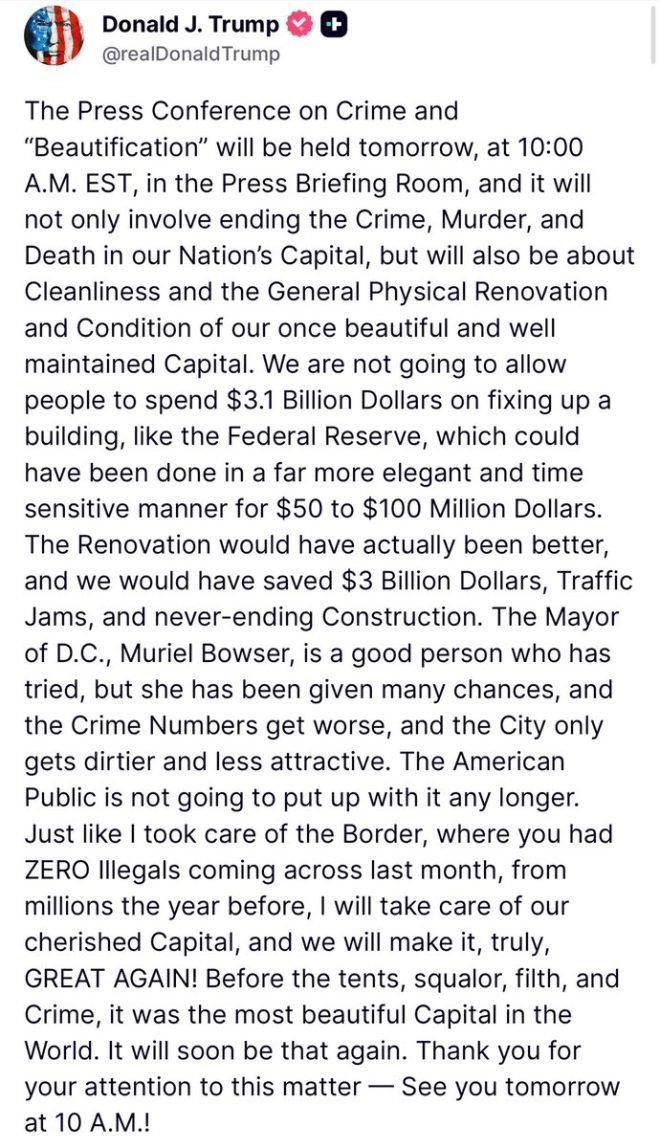 Donald J. Trump
@realDonaldTrump

The Press Conference on Crime and "Beautification" will be held tomorrow, at 10:00 A.M. EST, in the Press Briefing Room, and it will not only involve ending the Crime, Murder, and Death in our Nation's Capital, but will also be about Cleanliness and the General Physical Renovation and Condition of our once beautiful and well maintained Capital. We are not going to allow people to spend \$3.1 Billion Dollars on fixing up a building, like the Federal Reserve, which could have been done in a far more elegant and time sensitive manner for \$50 to \$100 Million Dollars. The Renovation would have actually been better, and we would have saved \$3 Billion Dollars, Traffic Jams, and never-ending Construction. The Mayor of D.C., Muriel Bowser, is a good person who has tried, but she has been given many chances, and the Crime Numbers get worse, and the City only gets dirtier and less attractive. The American Public is not going to put up with it any longer. Just like I took care of the Border, where you had ZERO Illegals coming across last month, from millions the year before, I will take care of our cherished Capital, and we will make it, truly, GREAT AGAIN! Before the tents, squalor, filth, and Crime, it was the most beautiful Capital in the World. It will soon be that again. Thank you for your attention to this matter — See you tomorrow at 10 A.M.!